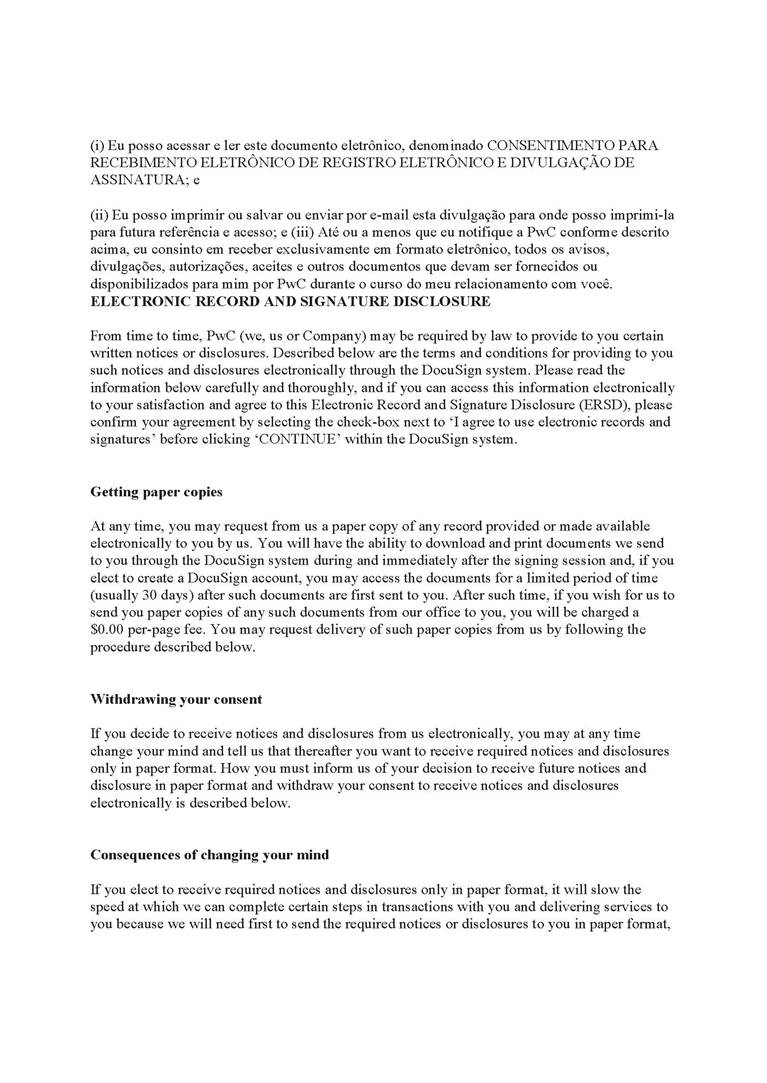 (i) Eu posso acessar e ler este documento eletrônico, denominado CONSENTIMENTO PARA RECEBIMENTO ELETRÔNICO DE REGISTRO ELETRÔNICO E DIVULGAÇÃO DE ASSINATURA; e

(ii) Eu posso imprimir ou salvar ou enviar por e-mail esta divulgação para onde posso imprimi-la para futura referência e acesso; e (iii) Até ou a menos que eu notifique a PwC conforme descrito acima, eu consinto em receber exclusivamente em formato eletrônico, todos os avisos, divulgações, autorizações, aceites e outros documentos que devam ser fornecidos ou disponibilizados para mim por PwC durante o curso do meu relacionamento com você.
ELECTRONIC RECORD AND SIGNATURE DISCLOSURE

From time to time, PwC (we, us or Company) may be required by law to provide to you certain written notices or disclosures. Described below are the terms and conditions for providing to you such notices and disclosures electronically through the DocuSign system. Please read the information below carefully and thoroughly, and if you can access this information electronically to your satisfaction and agree to this Electronic Record and Signature Disclosure (ERSD), please confirm your agreement by selecting the check-box next to 'I agree to use electronic records and signatures' before clicking 'CONTINUE' within the DocuSign system.

Getting paper copies

At any time, you may request from us a paper copy of any record provided or made available electronically to you by us. You will have the ability to download and print documents we send to you through the DocuSign system during and immediately after the signing session and, if you elect to create a DocuSign account, you may access the documents for a limited period of time (usually 30 days) after such documents are first sent to you. After such time, if you wish for us to send you paper copies of any such documents from our office to you, you will be charged a $0.00 per-page fee. You may request delivery of such paper copies from us by following the procedure described below.

Withdrawing your consent

If you decide to receive notices and disclosures from us electronically, you may at any time change your mind and tell us that thereafter you want to receive required notices and disclosures only in paper format. How you must inform us of your decision to receive future notices and disclosure in paper format and withdraw your consent to receive notices and disclosures electronically is described below.

Consequences of changing your mind

If you elect to receive required notices and disclosures only in paper format, it will slow the speed at which we can complete certain steps in transactions with you and delivering services to you because we will need first to send the required notices or disclosures to you in paper format,